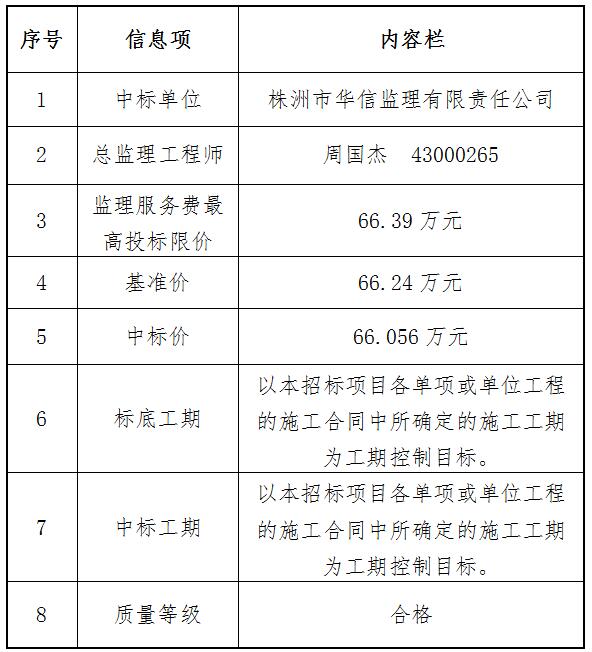 | 序号 | 信息项 | 内容栏 |
|---|---|---|
| 1 | 中标单位 | 株洲市华信监理有限责任公司 |
| 2 | 总监理工程师 | 周国杰　43000265 |
| 3 | 监理服务费最高投标限价 | 66.39 万元 |
| 4 | 基准价 | 66.24 万元 |
| 5 | 中标价 | 66.056 万元 |
| 6 | 标底工期 | 以本招标项目各单项或单位工程的施工合同中所确定的施工工期为工期控制目标。 |
| 7 | 中标工期 | 以本招标项目各单项或单位工程的施工合同中所确定的施工工期为工期控制目标。 |
| 8 | 质量等级 | 合格 |